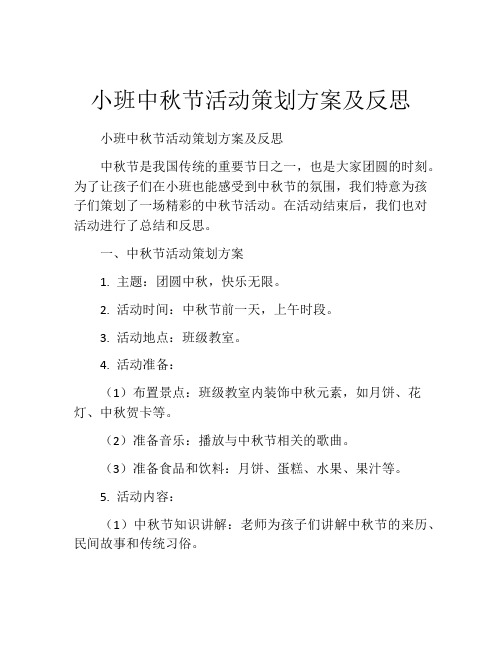 小班中秋节活动策划方案及反思

小班中秋节活动策划方案及反思

中秋节是我国传统的重要节日之一，也是大家团圆的时刻。为了让孩子们在小班也能感受到中秋节的氛围，我们特意为孩子们策划了一场精彩的中秋节活动。在活动结束后，我们也对活动进行了总结和反思。

一、中秋节活动策划方案

1. 主题：团圆中秋，快乐无限。

2. 活动时间：中秋节前一天，上午时段。

3. 活动地点：班级教室。

4. 活动准备：

（1）布置景点：班级教室内装饰中秋元素，如月饼、花灯、中秋贺卡等。

（2）准备音乐：播放与中秋节相关的歌曲。

（3）准备食品和饮料：月饼、蛋糕、水果、果汁等。

5. 活动内容：

（1）中秋节知识讲解：老师为孩子们讲解中秋节的来历、民间故事和传统习俗。